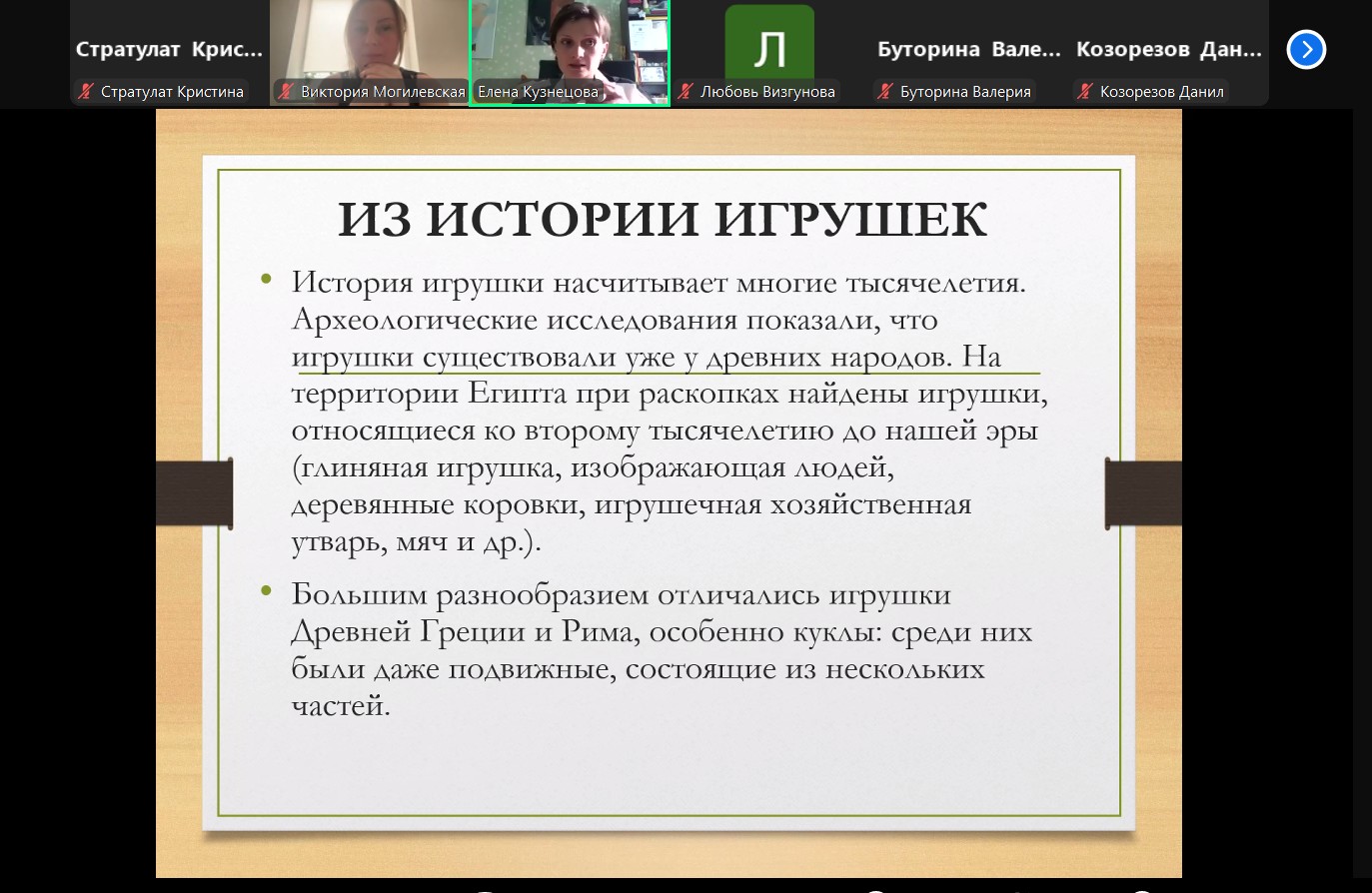 Стратулат Крис...
Стратулат Кристина
Виктория Могилевская
Елена Кузнецова
Л
Любовь Визгунова
Буторина Вале...
Буторина Валерия
Козорезов Дан...
Козорезов Данил

ИЗ ИСТОРИИ ИГРУШЕК

• История игрушки насчитывает многие тысячелетия. Археологические исследования показали, что игрушки существовали уже у древних народов. На территории Египта при раскопках найдены игрушки, относящиеся ко второму тысячелетию до нашей эры (глиняная игрушка, изображающая людей, деревянные коровки, игрушечная хозяйственная утварь, мяч и др.).

• Большим разнообразием отличались игрушки Древней Греции и Рима, особенно куклы: среди них были даже подвижные, состоящие из нескольких частей.